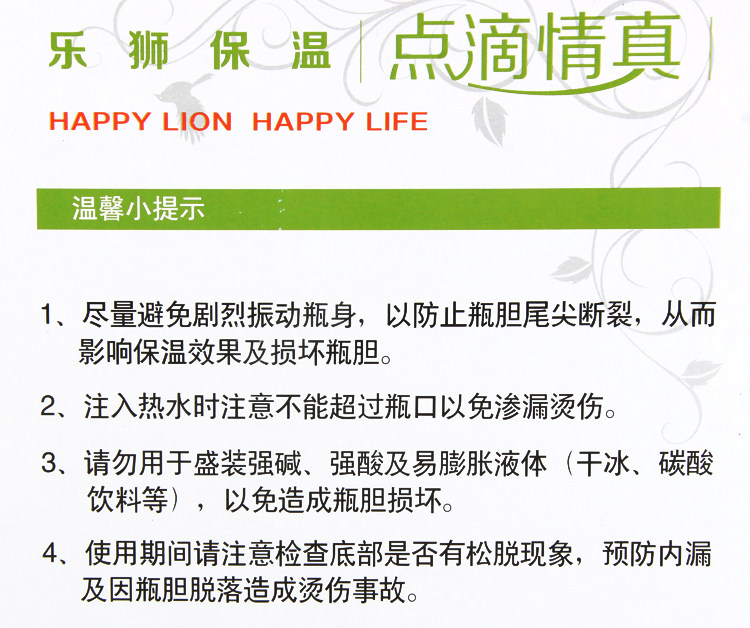 乐狮保温 点滴情真

HAPPY LION HAPPY LIFE

温馨小提示

1、尽量避免剧烈振动瓶身，以防止瓶胆尾尖断裂，从而影响保温效果及损坏瓶胆。

2、注入热水时注意不能超过瓶口以免渗漏烫伤。

3、请勿用于盛装强碱、强酸及易膨胀液体（干冰、碳酸饮料等），以免造成瓶胆损坏。

4、使用期间请注意检查底部是否有松脱现象，预防内漏及因瓶胆脱落造成烫伤事故。